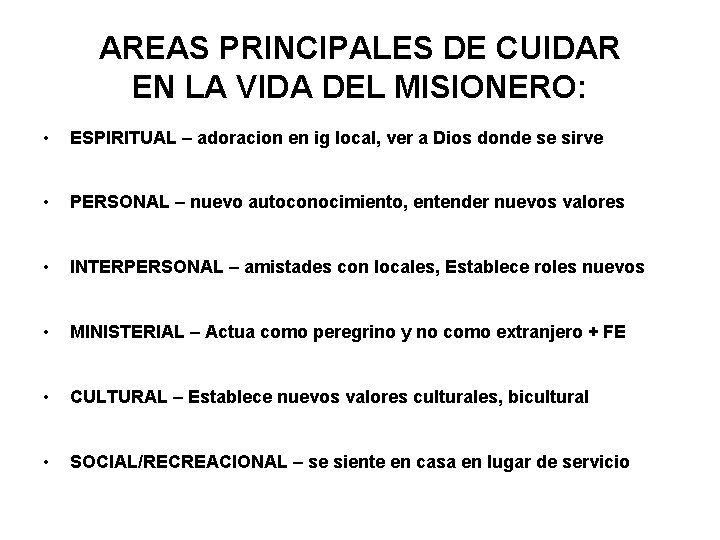 AREAS PRINCIPALES DE CUIDAR EN LA VIDA DEL MISIONERO:

• ESPIRITUAL – adoracion en ig local, ver a Dios donde se sirve

• PERSONAL – nuevo autoconocimiento, entender nuevos valores

• INTERPERSONAL – amistades con locales, Establece roles nuevos

• MINISTERIAL – Actua como peregrino y no como extranjero + FE

• CULTURAL – Establece nuevos valores culturales, bicultural

• SOCIAL/RECREACIONAL – se siente en casa en lugar de servicio